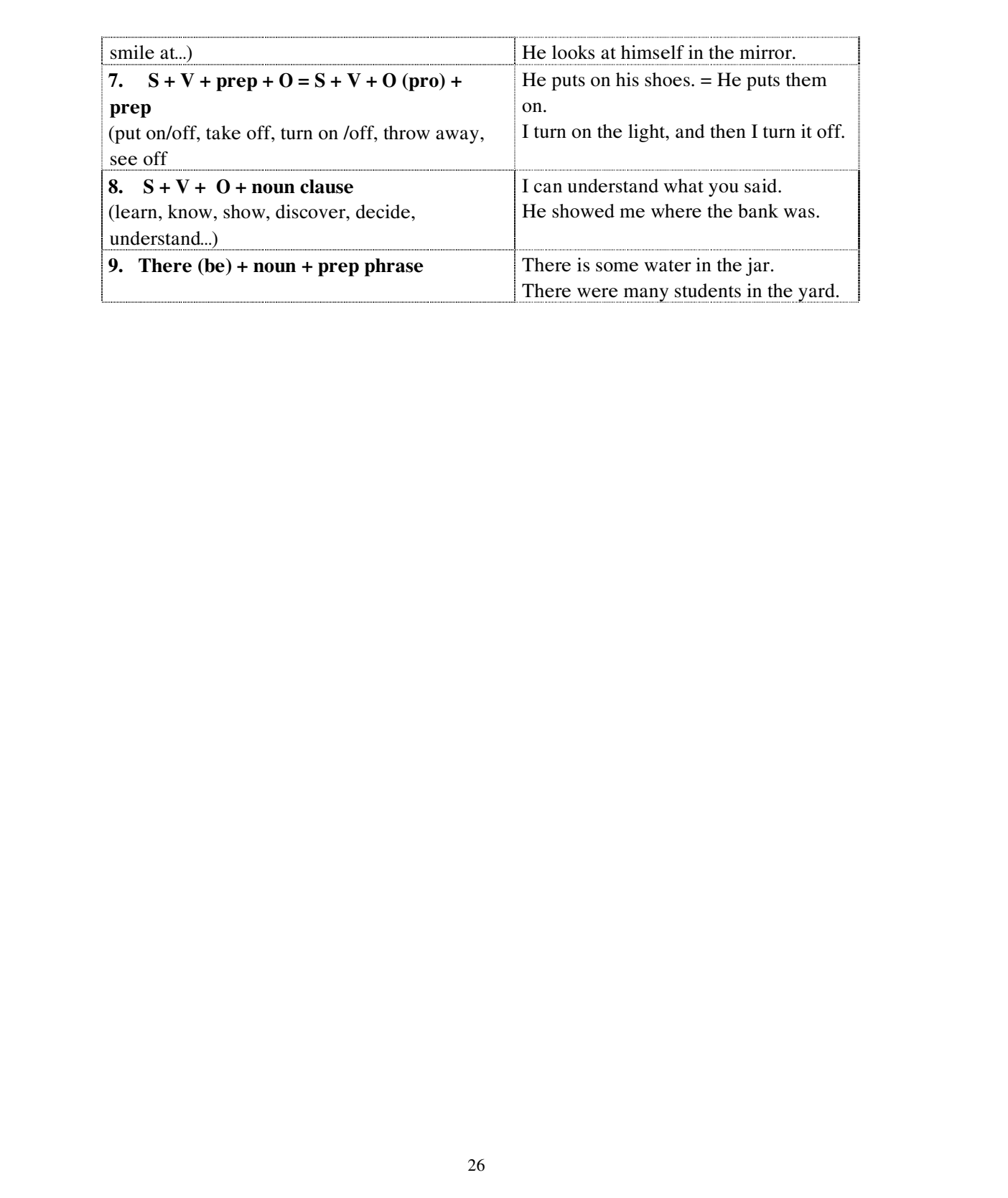 | smile at...) | He looks at himself in the mirror. |
|---|---|
| 7. S + V + prep + O = S + V + O (pro) + prep (put on/off, take off, turn on /off, throw away, see off | He puts on his shoes. = He puts them on. I turn on the light, and then I turn it off. |
| 8. S + V + O + noun clause (learn, know, show, discover, decide, understand...) | I can understand what you said. He showed me where the bank was. |
| 9. There (be) + noun + prep phrase | There is some water in the jar. There were many students in the yard. |

26